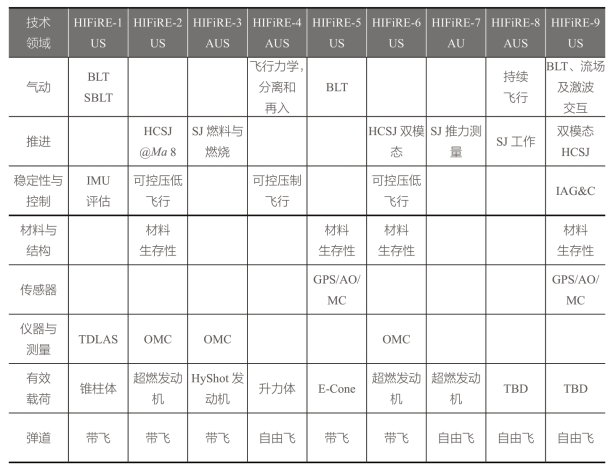 | 技术领域 | HIFiRE-1 US | HIFiRE-2 US | HIFiRE-3 AUS | HIFiRE-4 AUS | HIFiRE-5 US | HIFiRE-6 US | HIFiRE-7 AU | HIFiRE-8 AUS | HIFiRE-9 US |
|---|---|---|---|---|---|---|---|---|---|
| 气动 | BLT SBLT | | | 飞行力学，分离和再入 | BLT | | | 持续飞行 | BLT、流场及激波交互 |
| 推进 | | HCSJ @$Ma$ 8 | SJ 燃料与燃烧 | | | HCSJ 双模态 | SJ 推力测量 | SJ 工作 | 双模态 HCSJ |
| 稳定性与控制 | IMU 评估 | 可控压低飞行 | | 可控压制飞行 | | 可控压低飞行 | | | IAG&C |
| 材料与结构 | | 材料生存性 | | | 材料生存性 | 材料生存性 | | | 材料生存性 |
| 传感器 | | | | | GPS/AO/MC | | | | GPS/AO/MC |
| 仪器与测量 | TDLAS | OMC | OMC | | | OMC | | | |
| 有效载荷 | 锥柱体 | 超燃发动机 | HyShot 发动机 | 升力体 | E-Cone | 超燃发动机 | 超燃发动机 | TBD | TBD |
| 弹道 | 带飞 | 带飞 | 带飞 | 自由飞 | 带飞 | 带飞 | 自由飞 | 自由飞 | 自由飞 |